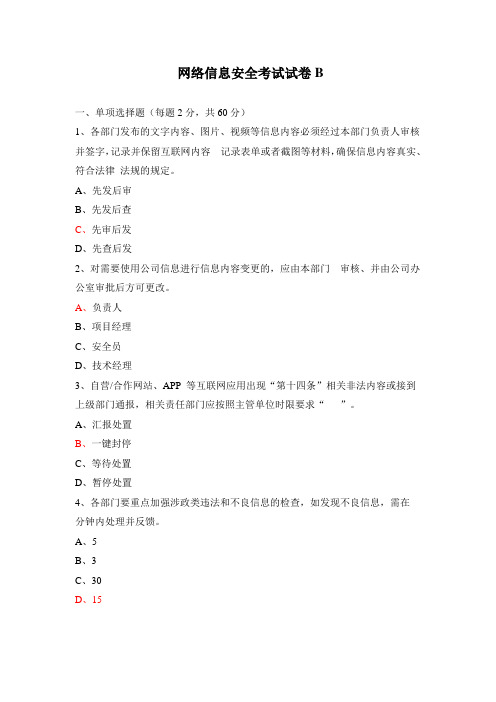 网络信息安全考试试卷 B

一、单项选择题（每题 2 分，共 60 分）

1、各部门发布的文字内容、图片、视频等信息内容必须经过本部门负责人审核并签字，记录并保留互联网内容 记录表单或者截图等材料，确保信息内容真实、符合法律 法规的规定。

A、先发后审

B、先发后查

C、先审后发

D、先查后发

2、对需要使用公司信息进行信息内容变更的，应由本部门 审核、并由公司办公室审批后方可更改。

A、负责人

B、项目经理

C、安全员

D、技术经理

3、自营/合作网站、APP 等互联网应用出现“第十四条”相关非法内容或接到上级部门通报，相关责任部门应按照主管单位时限要求“ ”。

A、汇报处置

B、一键封停

C、等待处置

D、暂停处置

4、各部门要重点加强涉政类违法和不良信息的检查，如发现不良信息，需在 分钟内处理并反馈。

A、5

B、3

C、30

D、15